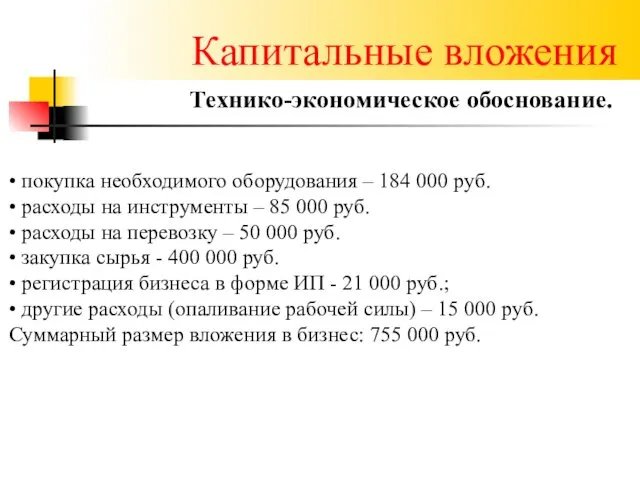 Капитальные вложения

Технико-экономическое обоснование.

• покупка необходимого оборудования – 184 000 руб.
• расходы на инструменты – 85 000 руб.
• расходы на перевозку – 50 000 руб.
• закупка сырья - 400 000 руб.
• регистрация бизнеса в форме ИП - 21 000 руб.;
• другие расходы (опаливание рабочей силы) – 15 000 руб.
Суммарный размер вложения в бизнес: 755 000 руб.